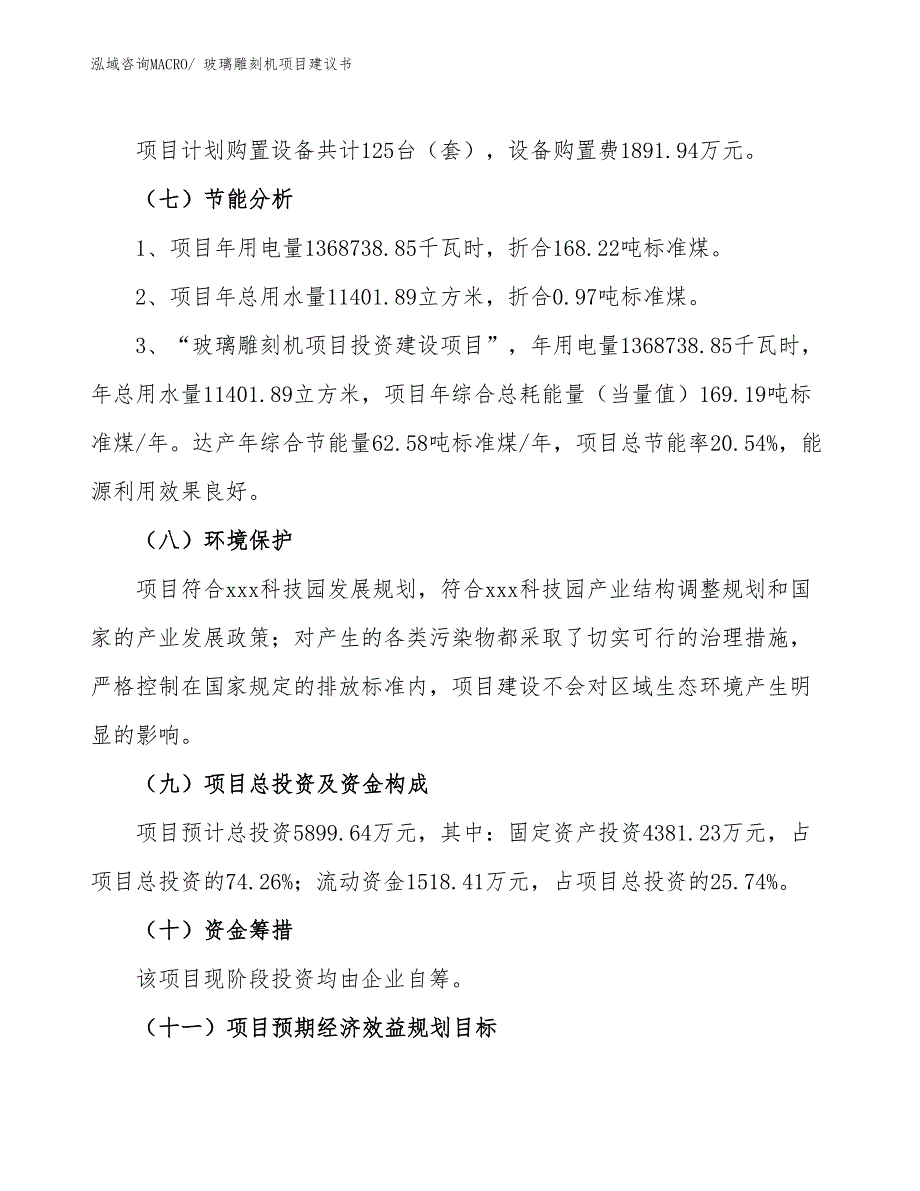 泓域咨询MACRO/ 玻璃雕刻机项目建议书

项目计划购置设备共计125台（套），设备购置费1891.94万元。

（七）节能分析

1、项目年用电量1368738.85千瓦时，折合168.22吨标准煤。

2、项目年总用水量11401.89立方米，折合0.97吨标准煤。

3、“玻璃雕刻机项目投资建设项目”，年用电量1368738.85千瓦时，年总用水量11401.89立方米，项目年综合总耗能量（当量值）169.19吨标准煤/年。达产年综合节能量62.58吨标准煤/年，项目总节能率20.54%，能源利用效果良好。

（八）环境保护

项目符合xxx科技园发展规划，符合xxx科技园产业结构调整规划和国家的产业发展政策；对产生的各类污染物都采取了切实可行的治理措施，严格控制在国家规定的排放标准内，项目建设不会对区域生态环境产生明显的影响。

（九）项目总投资及资金构成

项目预计总投资5899.64万元，其中：固定资产投资4381.23万元，占项目总投资的74.26%；流动资金1518.41万元，占项目总投资的25.74%。

（十）资金筹措

该项目现阶段投资均由企业自筹。

（十一）项目预期经济效益规划目标